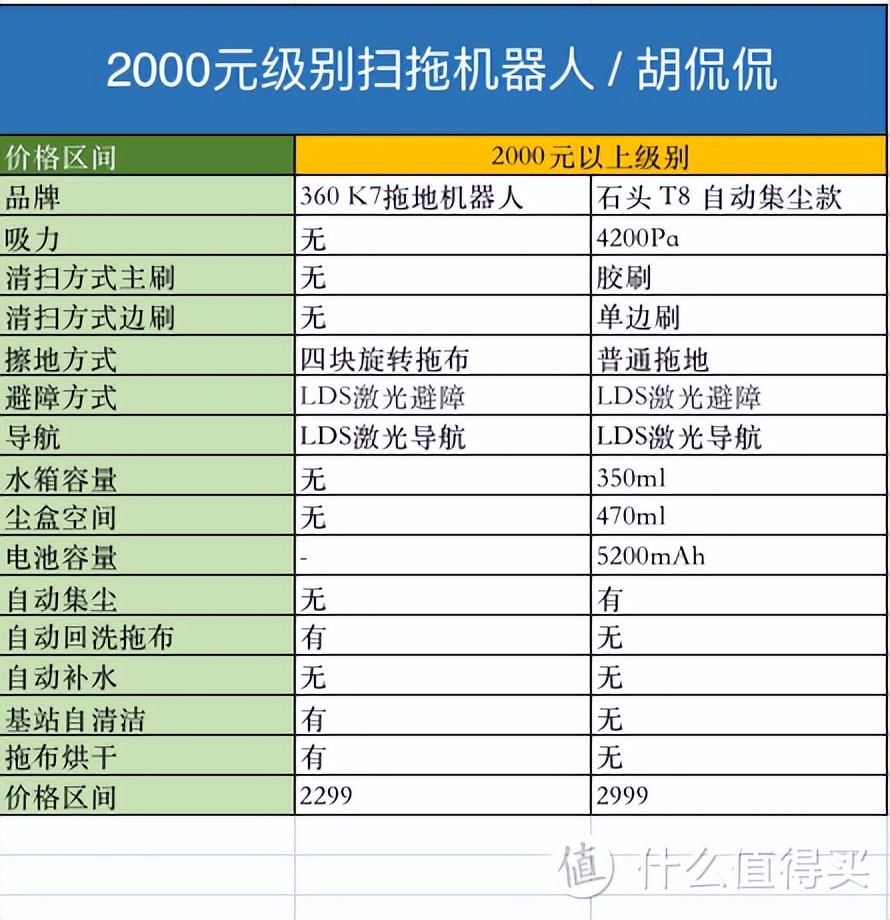 2000元级别扫拖机器人 / 胡侃侃

| 价格区间 | 2000元以上级别 | |
|---|---|---|
| 品牌 | 360 K7拖地机器人 | 石头 T8 自动集尘款 |
| 吸力 | 无 | 4200Pa |
| 清扫方式主刷 | 无 | 胶刷 |
| 清扫方式边刷 | 无 | 单边刷 |
| 擦地方式 | 四块旋转拖布 | 普通拖地 |
| 避障方式 | LDS激光避障 | LDS激光避障 |
| 导航 | LDS激光导航 | LDS激光导航 |
| 水箱容量 | 无 | 350ml |
| 尘盒空间 | 无 | 470ml |
| 电池容量 | - | 5200mAh |
| 自动集尘 | 无 | 有 |
| 自动回洗拖布 | 有 | 无 |
| 自动补水 | 无 | 无 |
| 基站自清洁 | 有 | 无 |
| 拖布烘干 | 有 | 无 |
| 价格区间 | 2299 | 2999 |

值 什么值得买